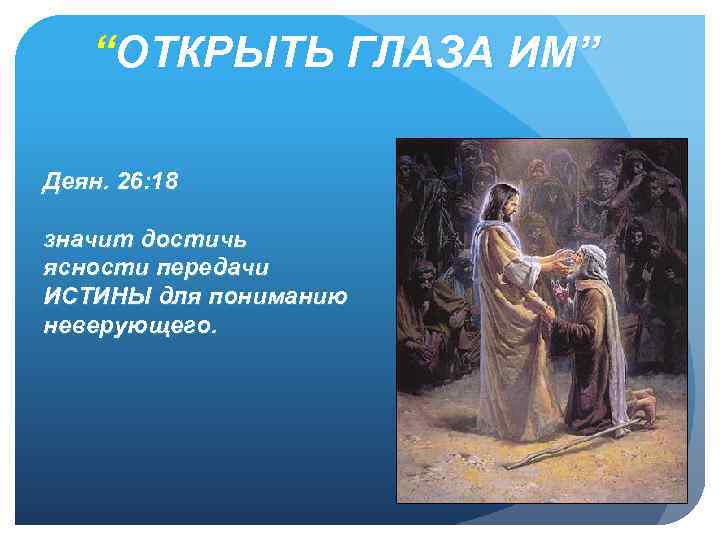 “ОТКРЫТЬ ГЛАЗА ИМ”

Деян. 26:18

значит достичь ясности передачи ИСТИНЫ для пониманию неверующего.